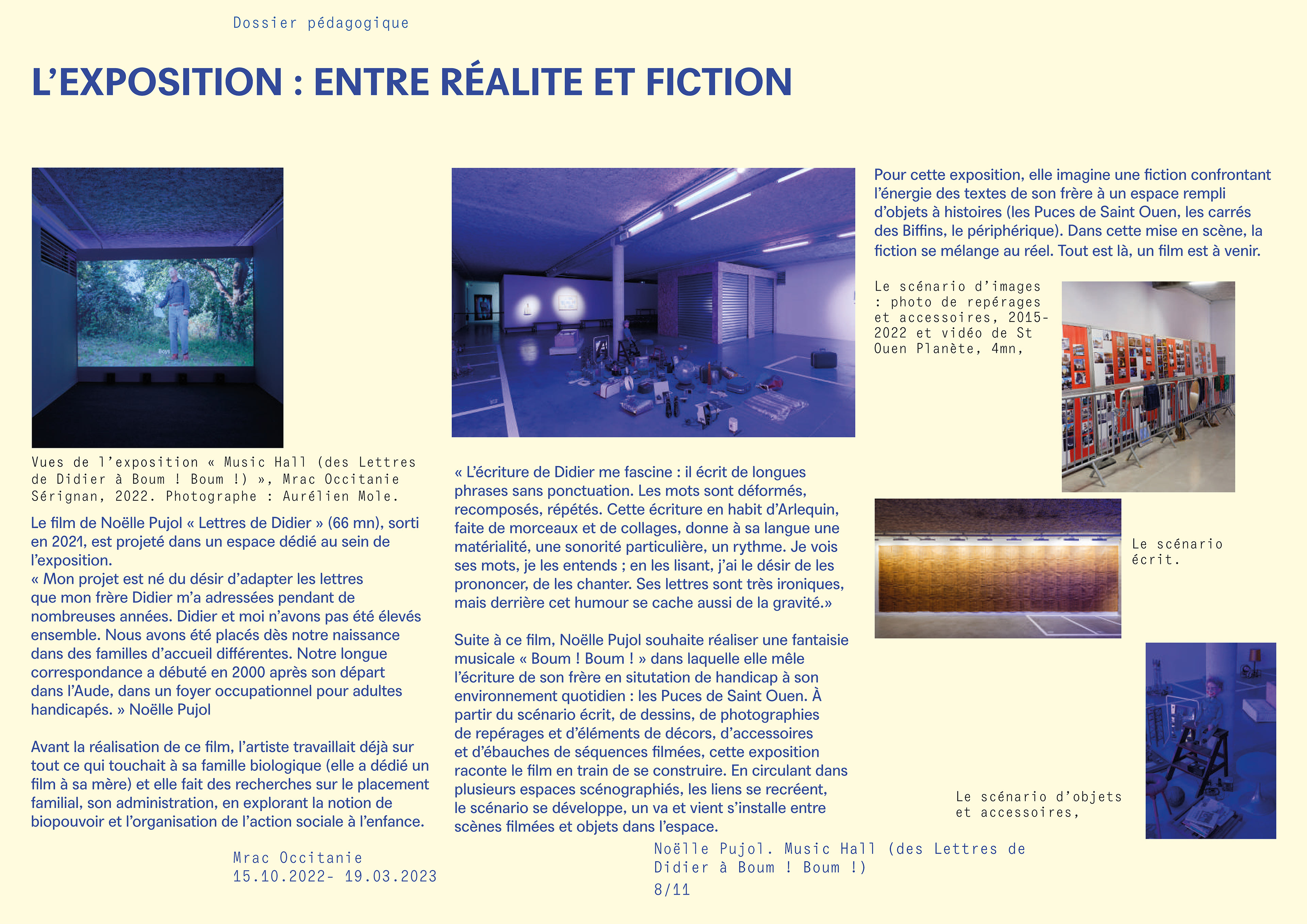 Dossier pédagogique

L'EXPOSITION : ENTRE RÉALITE ET FICTION

Vues de l'exposition « Music Hall (des Lettres de Didier à Boum ! Boum !) », Mrac Occitanie Sérignan, 2022. Photographe : Aurélien Mole.

Le film de Noëlle Pujol « Lettres de Didier » (66 mn), sorti en 2021, est projeté dans un espace dédié au sein de l'exposition.
« Mon projet est né du désir d'adapter les lettres que mon frère Didier m'a adressées pendant de nombreuses années. Didier et moi n'avons pas été élevés ensemble. Nous avons été placés dès notre naissance dans des familles d'accueil différentes. Notre longue correspondance a débuté en 2000 après son départ dans l'Aude, dans un foyer occupationnel pour adultes handicapés. » Noëlle Pujol

Avant la réalisation de ce film, l'artiste travaillait déjà sur tout ce qui touchait à sa famille biologique (elle a dédié un film à sa mère) et elle fait des recherches sur le placement familial, son administration, en explorant la notion de biopouvoir et l'organisation de l'action sociale à l'enfance.

« L'écriture de Didier me fascine : il écrit de longues phrases sans ponctuation. Les mots sont déformés, recomposés, répétés. Cette écriture en habit d'Arlequin, faite de morceaux et de collages, donne à sa langue une matérialité, une sonorité particulière, un rythme. Je vois ses mots, je les entends ; en les lisant, j'ai le désir de les prononcer, de les chanter. Ses lettres sont très ironiques, mais derrière cet humour se cache aussi de la gravité.»

Suite à ce film, Noëlle Pujol souhaite réaliser une fantaisie musicale « Boum ! Boum ! » dans laquelle elle mêle l'écriture de son frère en situtation de handicap à son environnement quotidien : les Puces de Saint Ouen. À partir du scénario écrit, de dessins, de photographies de repérages et d'éléments de décors, d'accessoires et d'ébauches de séquences filmées, cette exposition raconte le film en train de se construire. En circulant dans plusieurs espaces scénographiés, les liens se recréent, le scénario se développe, un va et vient s'installe entre scènes filmées et objets dans l'espace.

Pour cette exposition, elle imagine une fiction confrontant l'énergie des textes de son frère à un espace rempli d'objets à histoires (les Puces de Saint Ouen, les carrés des Biffins, le périphérique). Dans cette mise en scène, la fiction se mélange au réel. Tout est là, un film est à venir.

Le scénario d'images : photo de repérages et accessoires, 2015-2022 et vidéo de St Ouen Planète, 4mn,

Le scénario écrit.

Le scénario d'objets et accessoires,

Mrac Occitanie
15.10.2022- 19.03.2023

Noëlle Pujol. Music Hall (des Lettres de Didier à Boum ! Boum !)
8/11